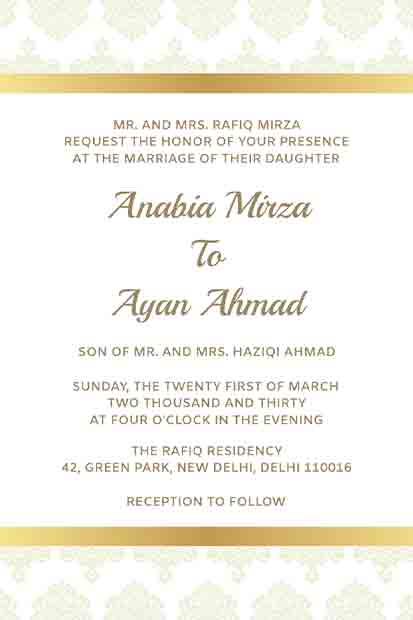 MR. AND MRS. RAFIQ MIRZA
REQUEST THE HONOR OF YOUR PRESENCE
AT THE MARRIAGE OF THEIR DAUGHTER

Anabia Mirza
To
Ayan Ahmad

SON OF MR. AND MRS. HAZIQI AHMAD

SUNDAY, THE TWENTY FIRST OF MARCH
TWO THOUSAND AND THIRTY
AT FOUR O'CLOCK IN THE EVENING

THE RAFIQ RESIDENCY
42, GREEN PARK, NEW DELHI, DELHI 110016

RECEPTION TO FOLLOW